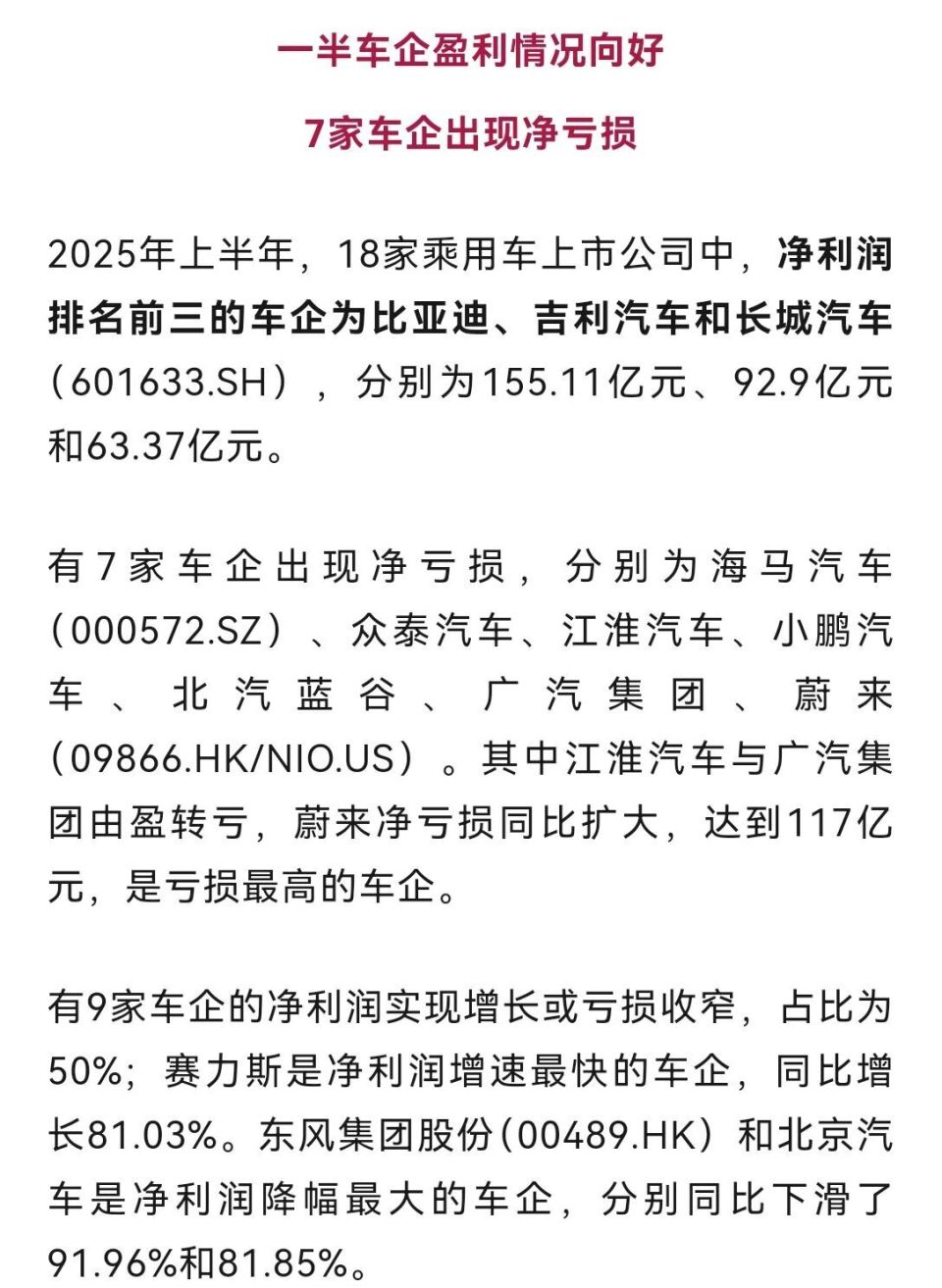 一半车企盈利情况向好

7家车企出现净亏损

2025年上半年，18家乘用车上市公司中，净利润排名前三的车企为比亚迪、吉利汽车和长城汽车（601633.SH），分别为155.11亿元、92.9亿元和63.37亿元。

有7家车企出现净亏损，分别为海马汽车（000572.SZ）、众泰汽车、江淮汽车、小鹏汽车、北汽蓝谷、广汽集团、蔚来（09866.HK/NIO.US）。其中江淮汽车与广汽集团由盈转亏，蔚来净亏损同比扩大，达到117亿元，是亏损最高的车企。

有9家车企的净利润实现增长或亏损收窄，占比为50%；赛力斯是净利润增速最快的车企，同比增长81.03%。东风集团股份(00489.HK）和北京汽车是净利润降幅最大的车企，分别同比下滑了91.96%和81.85%。